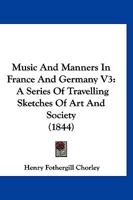 Music And Manners In France And Germany V3: A Series Of Travelling Sketches Of Art And Society (1844)

Henry Fothergill Chorley